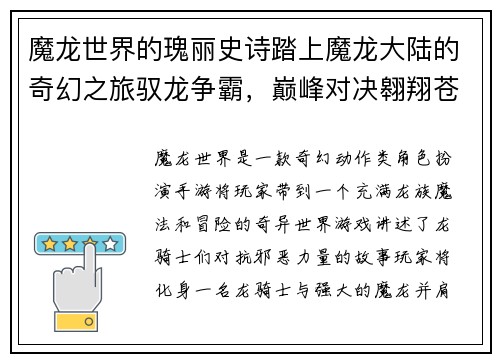 魔龙世界的瑰丽史诗踏上魔龙大陆的奇幻之旅驭龙争霸，巅峰对决翱翔苍

魔龙世界是一款奇幻动作类角色扮演手游将玩家带到一个充满龙族魔法和冒险的奇异世界游戏讲述了龙骑士们对抗邪恶力量的故事玩家将化身一名龙骑士与强大的魔龙并肩